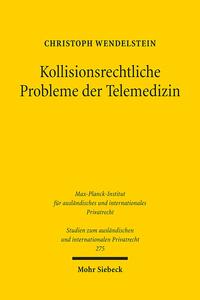 CHRISTOPH WENDELSTEIN

Kollisionsrechtliche Probleme der Telemedizin

Max-Planck-Institut für ausländisches und internationales Privatrecht

Studien zum ausländischen und internationalen Privatrecht
275

Mohr Siebeck